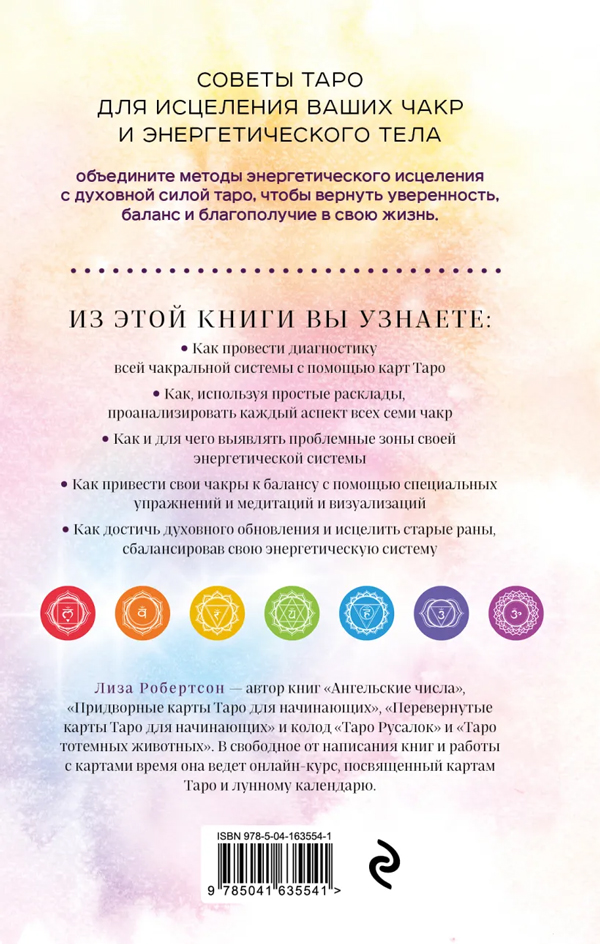 СОВЕТЫ ТАРО
ДЛЯ ИСЦЕЛЕНИЯ ВАШИХ ЧАКР
И ЭНЕРГЕТИЧЕСКОГО ТЕЛА

объедините методы энергетического исцеления с духовной силой таро, чтобы вернуть уверенность, баланс и благополучие в свою жизнь.

ИЗ ЭТОЙ КНИГИ ВЫ УЗНАЕТЕ:

• Как провести диагностику всей чакральной системы с помощью карт Таро

• Как, используя простые расклады, проанализировать каждый аспект всех семи чакр

• Как и для чего выявлять проблемные зоны своей энергетической системы

• Как привести свои чакры к балансу с помощью специальных упражнений и медитаций и визуализаций

• Как достичь духовного обновления и исцелить старые раны, сбалансировав свою энергетическую систему

Лиза Робертсон — автор книг «Ангельские числа», «Придворные карты Таро для начинающих», «Перевернутые карты Таро для начинающих» и колод «Таро Русалок» и «Таро тотемных животных». В свободное от написания книг и работы с картами время она ведет онлайн-курс, посвященный картам Таро и лунному календарю.

ISBN 978-5-04-163554-1

9 785041 635541 >